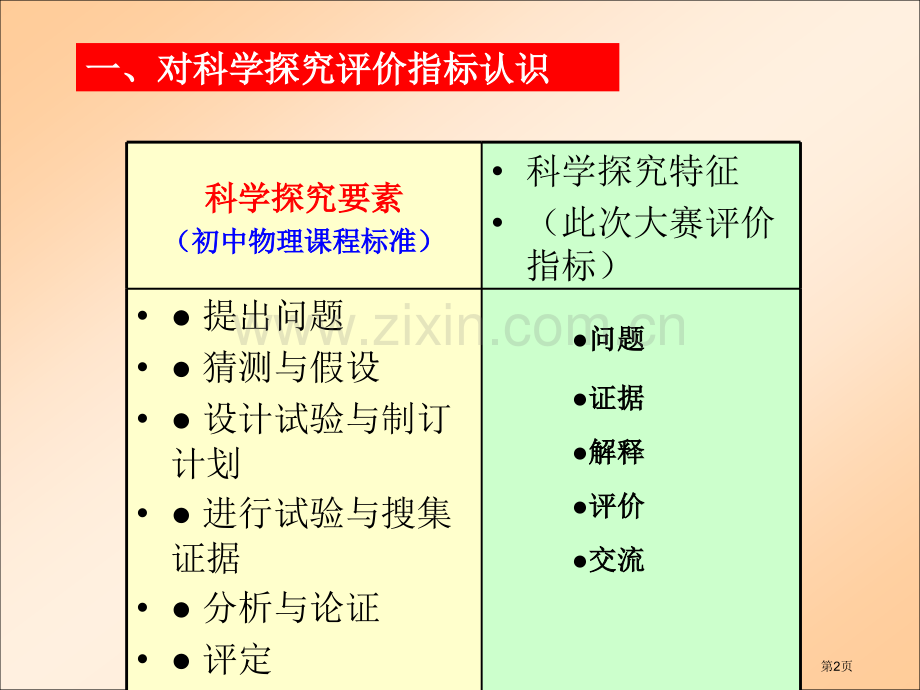 一、对科学探究评价指标认识

| 科学探究要素
（初中物理课程标准） | • 科学探究特征
• （此次大赛评价指标） |
|---|---|
| • ● 提出问题
• ● 猜测与假设
• ● 设计试验与制订计划
• ● 进行试验与搜集证据
• ● 分析与论证
• ● 评定 | ●问题
●证据
●解释
●评价
●交流 |

第2页

www.zixin.com.cn